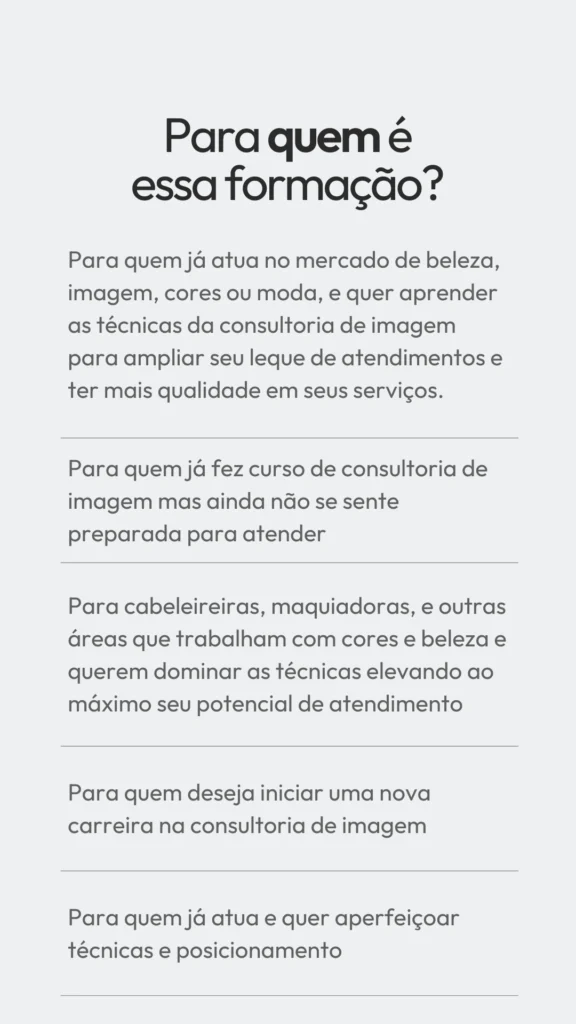 Para quem é
essa formação?

Para quem já atua no mercado de beleza, imagem, cores ou moda, e quer aprender as técnicas da consultoria de imagem para ampliar seu leque de atendimentos e ter mais qualidade em seus serviços.

Para quem já fez curso de consultoria de imagem mas ainda não se sente preparada para atender

Para cabeleireiras, maquiadoras, e outras áreas que trabalham com cores e beleza e querem dominar as técnicas elevando ao máximo seu potencial de atendimento

Para quem deseja iniciar uma nova carreira na consultoria de imagem

Para quem já atua e quer aperfeiçoar técnicas e posicionamento